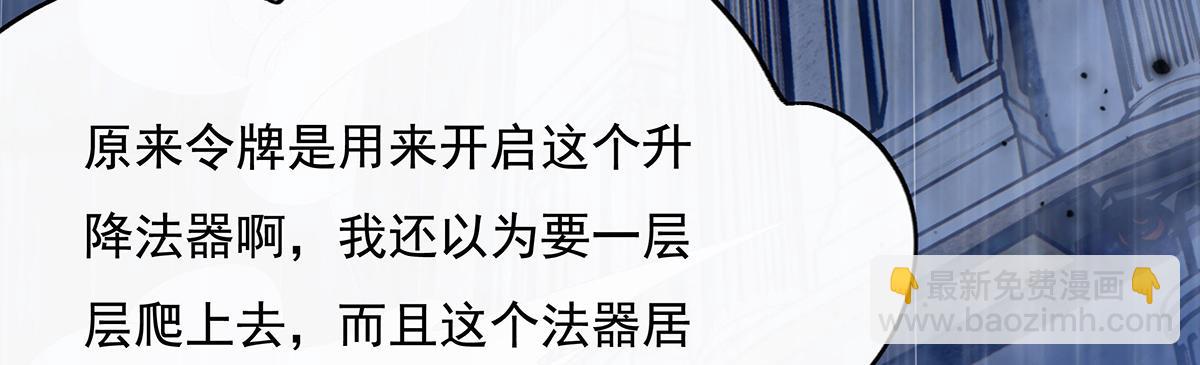 原来令牌是用来开启这个升降法器啊，我还以为要一层层爬上去，而且这个法器居

👇最新免费漫画👇
www.baozimh.com